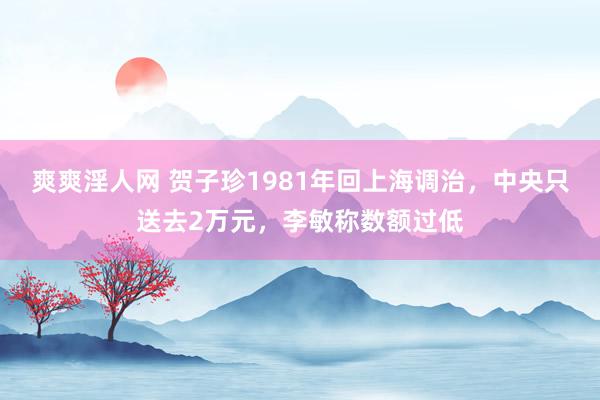 爽爽淫人网 贺子珍1981年回上海调治，中央只送去2万元，李敏称数额过低